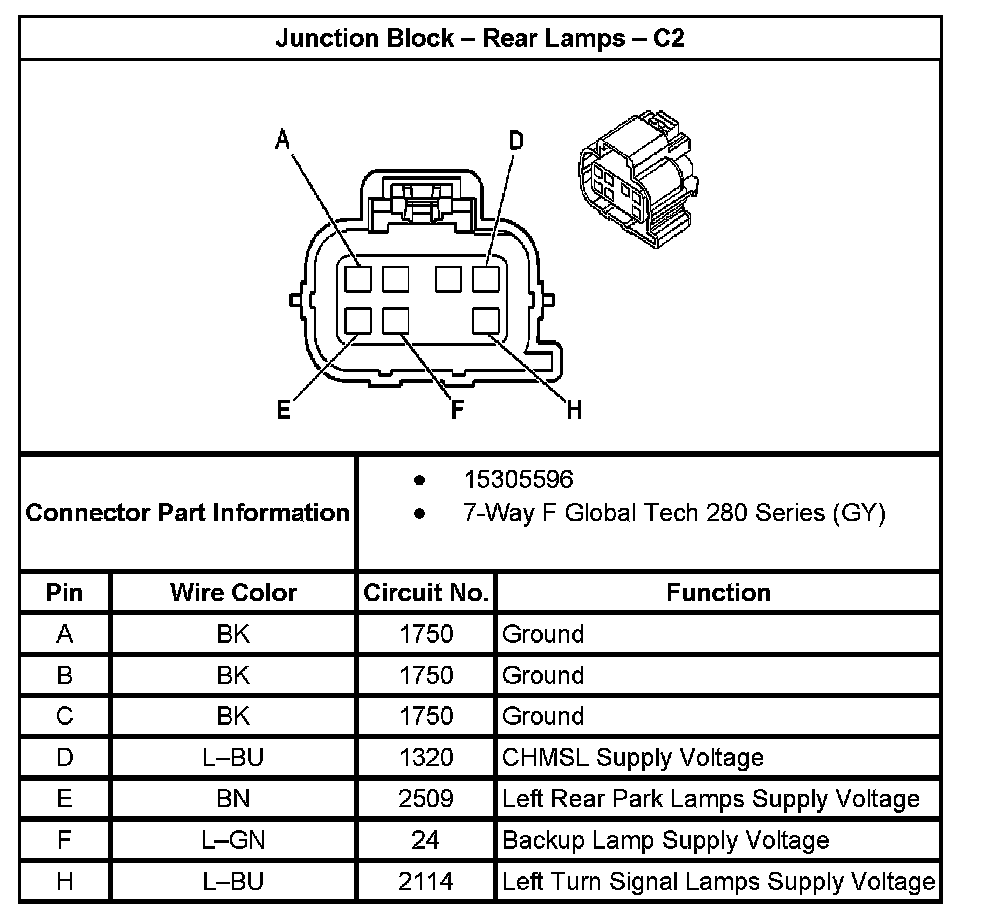 Junction Block – Rear Lamps – C2

A
D
E
F
H

Connector Part Information
• 15305596
• 7-Way F Global Tech 280 Series (GY)

| Pin | Wire Color | Circuit No. | Function |
|---|---|---|---|
| A | BK | 1750 | Ground |
| B | BK | 1750 | Ground |
| C | BK | 1750 | Ground |
| D | L–BU | 1320 | CHMSL Supply Voltage |
| E | BN | 2509 | Left Rear Park Lamps Supply Voltage |
| F | L–GN | 24 | Backup Lamp Supply Voltage |
| H | L–BU | 2114 | Left Turn Signal Lamps Supply Voltage |